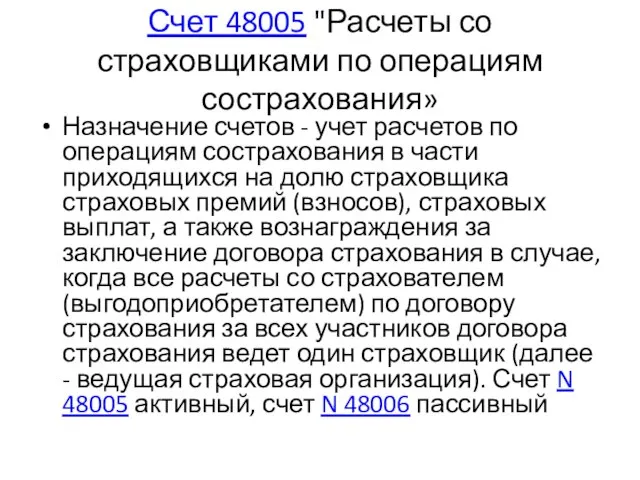 Счет 48005 "Расчеты со страховщиками по операциям сострахования»

• Назначение счетов - учет расчетов по операциям сострахования в части приходящихся на долю страховщика страховых премий (взносов), страховых выплат, а также вознаграждения за заключение договора страхования в случае, когда все расчеты со страхователем (выгодоприобретателем) по договору страхования за всех участников договора страхования ведет один страховщик (далее - ведущая страховая организация). Счет N 48005 активный, счет N 48006 пассивный